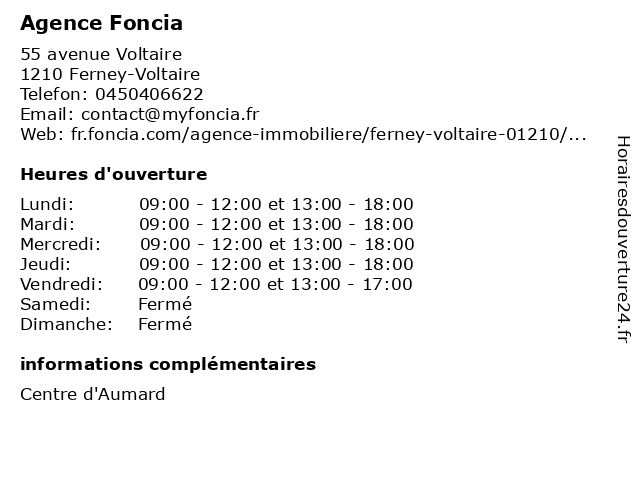 Agence Foncia

55 avenue Voltaire
1210 Ferney-Voltaire
Telefon: 0450406622
Email: contact@myfoncia.fr
Web: fr.foncia.com/agence-immobiliere/ferney-voltaire-01210/...

Heures d'ouverture

Lundi: 09:00 - 12:00 et 13:00 - 18:00
Mardi: 09:00 - 12:00 et 13:00 - 18:00
Mercredi: 09:00 - 12:00 et 13:00 - 18:00
Jeudi: 09:00 - 12:00 et 13:00 - 18:00
Vendredi: 09:00 - 12:00 et 13:00 - 17:00
Samedi: Fermé
Dimanche: Fermé

informations complémentaires

Centre d'Aumard

Horairesdouverture24.fr